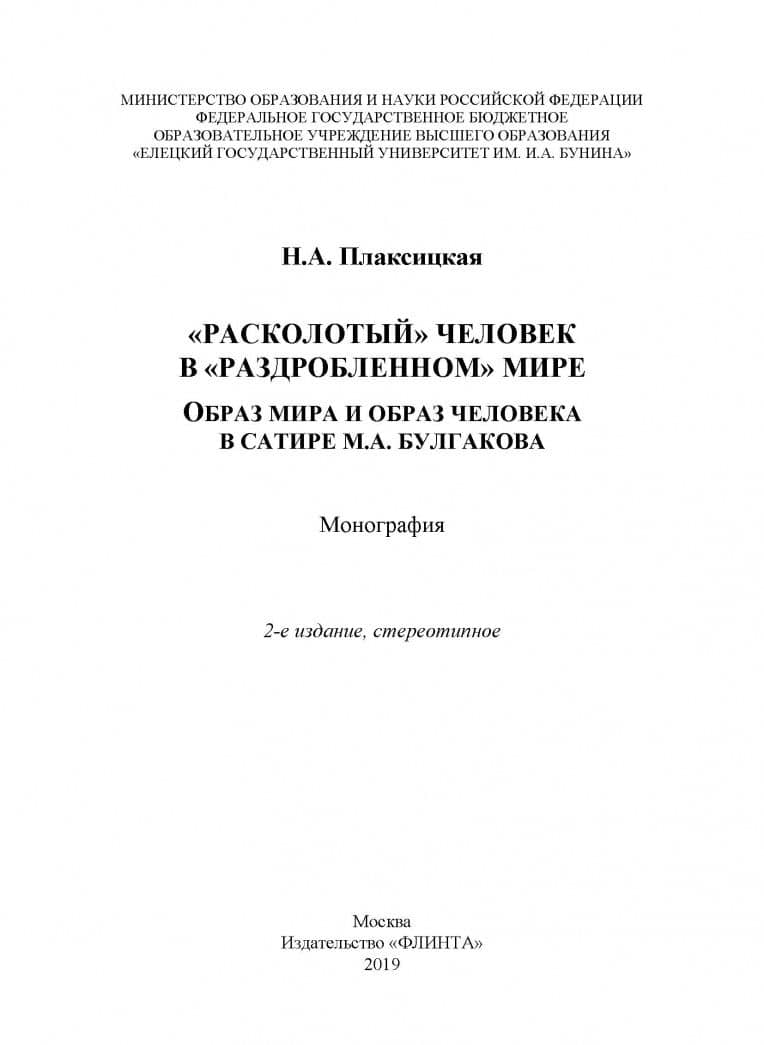 МИНИСТЕРСТВО ОБРАЗОВАНИЯ И НАУКИ РОССИЙСКОЙ ФЕДЕРАЦИИ
ФЕДЕРАЛЬНОЕ ГОСУДАРСТВЕННОЕ БЮДЖЕТНОЕ
ОБРАЗОВАТЕЛЬНОЕ УЧРЕЖДЕНИЕ ВЫСШЕГО ОБРАЗОВАНИЯ
«ЕЛЕЦКИЙ ГОСУДАРСТВЕННЫЙ УНИВЕРСИТЕТ ИМ. И.А. БУНИНА»

Н.А. Плаксицкая

«РАСКОЛОТЫЙ» ЧЕЛОВЕК
В «РАЗДРОБЛЕННОМ» МИРЕ

ОБРАЗ МИРА И ОБРАЗ ЧЕЛОВЕКА
В САТИРЕ М.А. БУЛГАКОВА

Монография

2-е издание, стереотипное

Москва
Издательство «ФЛИНТА»
2019